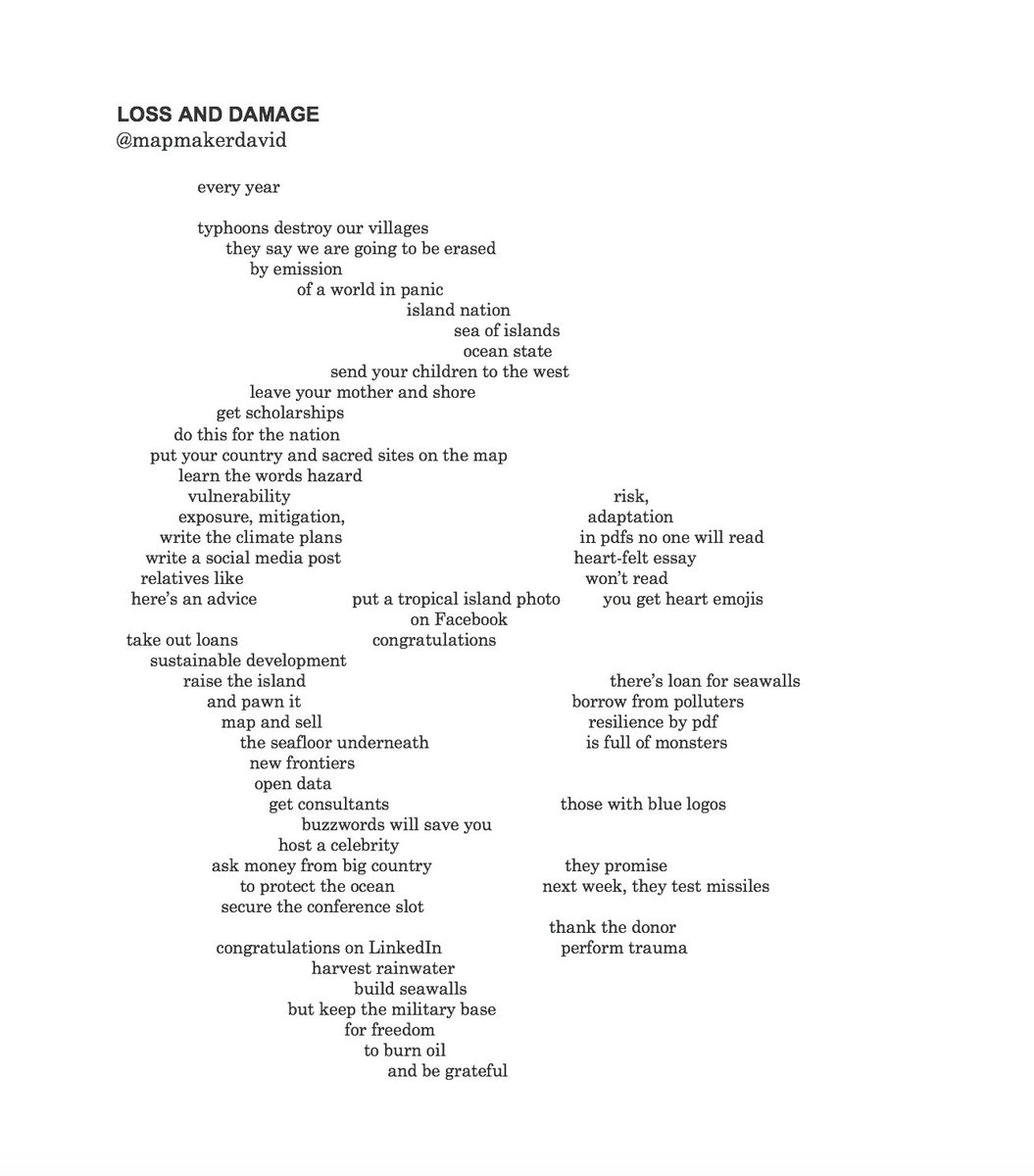 LOSS AND DAMAGE
@mapmakerdavid

every year

typhoons destroy our villages
they say we are going to be erased
by emission
of a world in panic
island nation
sea of islands
ocean state
send your children to the west
leave your mother and shore
get scholarships
do this for the nation
put your country and sacred sites on the map
learn the words hazard
vulnerability risk,
exposure, mitigation, adaptation
write the climate plans in pdfs no one will read
write a social media post heart-felt essay
relatives like won't read
here's an advice put a tropical island photo you get heart emojis
on Facebook
take out loans congratulations
sustainable development
raise the island there's loan for seawalls
and pawn it borrow from polluters
map and sell resilience by pdf
the seafloor underneath is full of monsters
new frontiers
open data
get consultants those with blue logos
buzzwords will save you
host a celebrity
ask money from big country they promise
to protect the ocean next week, they test missiles
secure the conference slot
thank the donor
congratulations on LinkedIn perform trauma
harvest rainwater
build seawalls
but keep the military base
for freedom
to burn oil
and be grateful